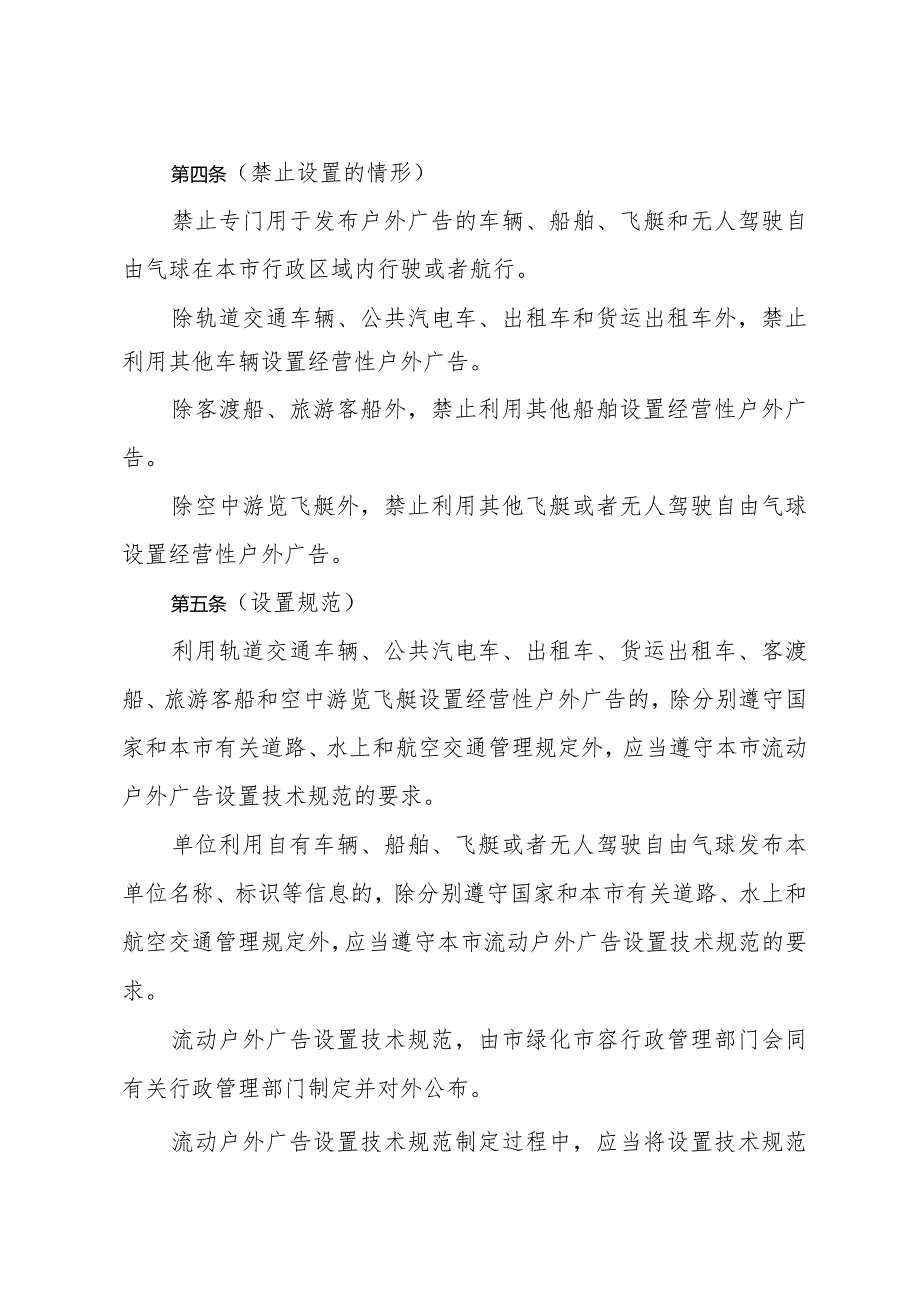 第四条（禁止设置的情形）

禁止专门用于发布户外广告的车辆、船舶、飞艇和无人驾驶自由气球在本市行政区域内行驶或者航行。

除轨道交通车辆、公共汽电车、出租车和货运出租车外，禁止利用其他车辆设置经营性户外广告。

除客渡船、旅游客船外，禁止利用其他船舶设置经营性户外广告。

除空中游览飞艇外，禁止利用其他飞艇或者无人驾驶自由气球设置经营性户外广告。

第五条（设置规范）

利用轨道交通车辆、公共汽电车、出租车、货运出租车、客渡船、旅游客船和空中游览飞艇设置经营性户外广告的，除分别遵守国家和本市有关道路、水上和航空交通管理规定外，应当遵守本市流动户外广告设置技术规范的要求。

单位利用自有车辆、船舶、飞艇或者无人驾驶自由气球发布本单位名称、标识等信息的，除分别遵守国家和本市有关道路、水上和航空交通管理规定外，应当遵守本市流动户外广告设置技术规范的要求。

流动户外广告设置技术规范，由市绿化市容行政管理部门会同有关行政管理部门制定并对外公布。

流动户外广告设置技术规范制定过程中，应当将设置技术规范